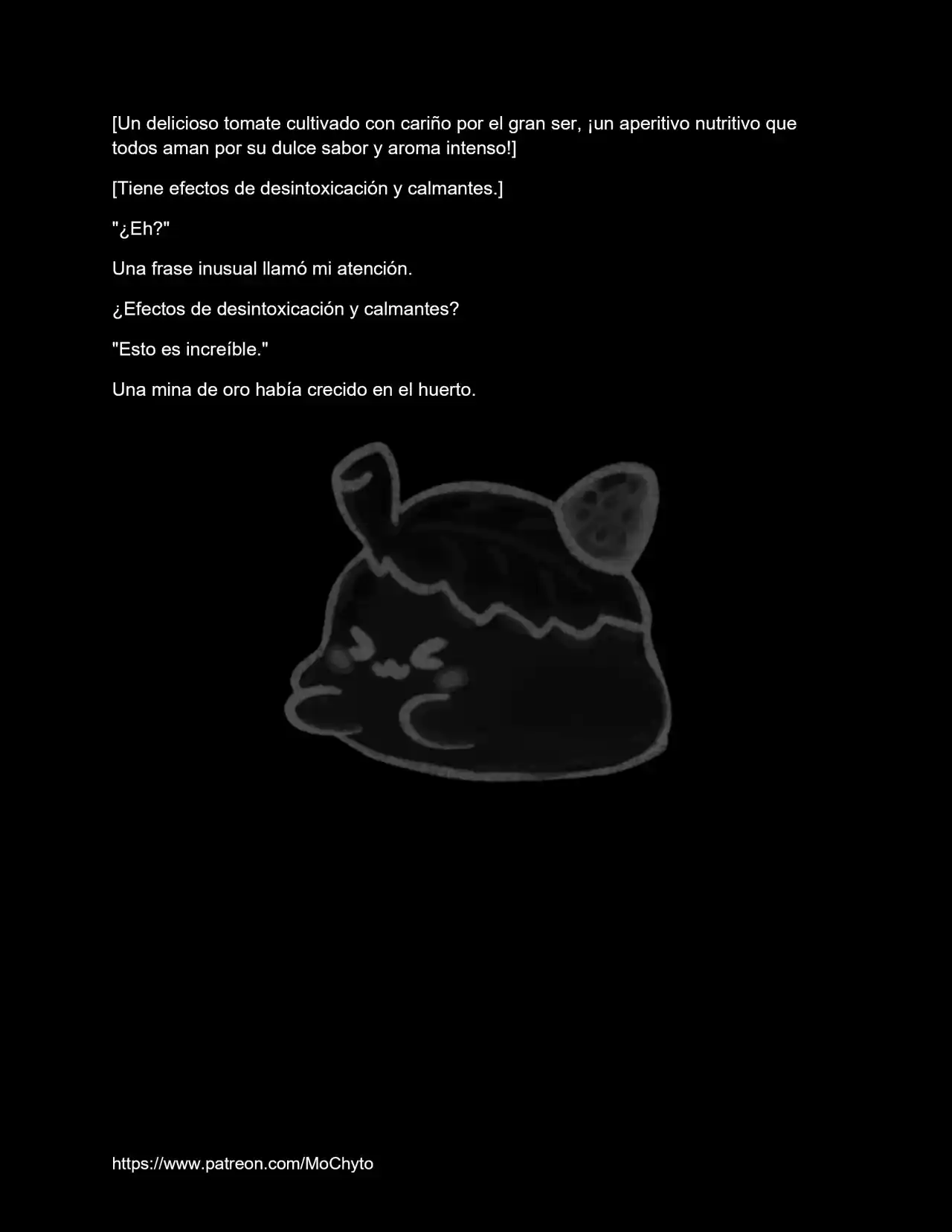 [Un delicioso tomate cultivado con cariño por el gran ser, ¡un aperitivo nutritivo que todos aman por su dulce sabor y aroma intenso!]

[Tiene efectos de desintoxicación y calmantes.]

"¿Eh?"

Una frase inusual llamó mi atención.

¿Efectos de desintoxicación y calmantes?

"Esto es increíble."

Una mina de oro había crecido en el huerto.

https://www.patreon.com/MoChyto